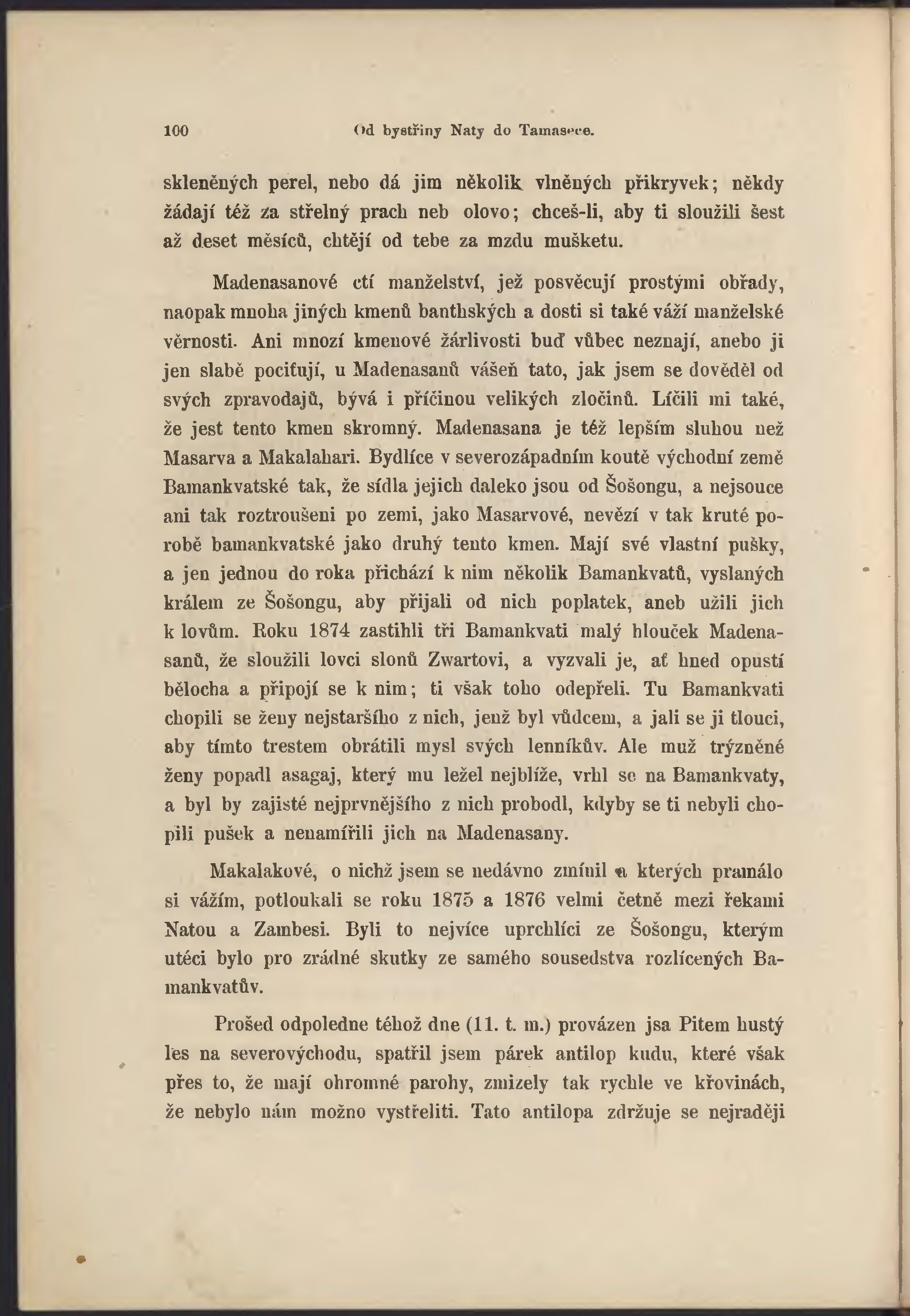 100 Od bystřiny Naty do Tamasece.

skleněných perel, nebo dá jim několik vlněných přikryvek; někdy žádají též za střelný prach neb olovo; chceš-li, aby ti sloužili šest až deset měsíců, chtějí od tebe za mzdu mušketu.

Madenasanové ctí manželství, jež posvěcují prostými obřady, naopak mnoha jiných kmenů banthských a dosti si také váží manželské věrnosti. Ani mnozí kmenové žárlivosti buď vůbec neznají, anebo ji jen slabě pociťují, u Madenasanů vášeň tato, jak jsem se dověděl od svých zpravodajů, bývá i příčinou velikých zločinů. Líčili mi také, že jest tento kmen skromný. Madenasana je též lepším sluhou než Masarva a Makalahari. Bydlíce v severozápadním koutě východní země Bamankvatské tak, že sídla jejich daleko jsou od Šošongu, a nejsouce ani tak roztroušeni po zemi, jako Masarvové, nevězí v tak kruté porobě bamankvatské jako druhý tento kmen. Mají své vlastní pušky, a jen jednou do roka přichází k nim několik Bamankvatů, vyslaných králem ze Šošongu, aby přijali od nich poplatek, aneb užili jich k lovům. Roku 1874 zastihli tři Bamankvati malý hlouček Madenasanů, že sloužili lovci slonů Zwartovi, a vyzvali je, ať hned opustí bělocha a připojí se k nim; ti však toho odepřeli. Tu Bamankvati chopili se ženy nejstaršího z nich, jenž byl vůdcem, a jali se ji tlouci, aby tímto trestem obrátili mysl svých lenníkův. Ale muž trýzněné ženy popadl asagaj, který mu ležel nejblíže, vrhl se na Bamankvaty, a byl by zajisté nejprvnějšího z nich probodl, kdyby se ti nebyli chopili pušek a nenamířili jich na Madenasany.

Makalakové, o nichž jsem se nedávno zmínil a kterých pramálo si vážím, potloukali se roku 1875 a 1876 velmi četně mezi řekami Natou a Zambesi. Byli to nejvíce uprchlíci ze Šošongu, kterým utéci bylo pro zrádné skutky ze samého sousedstva rozlícených Bamankvatův.

Prošed odpoledne téhož dne (11. t. m.) provázen jsa Pitem hustý les na severovýchodu, spatřil jsem párek antilop kudu, které však přes to, že mají ohromné parohy, zmizely tak rychle ve křovinách, že nebylo nám možno vystřeliti. Tato antilopa zdržuje se nejraději